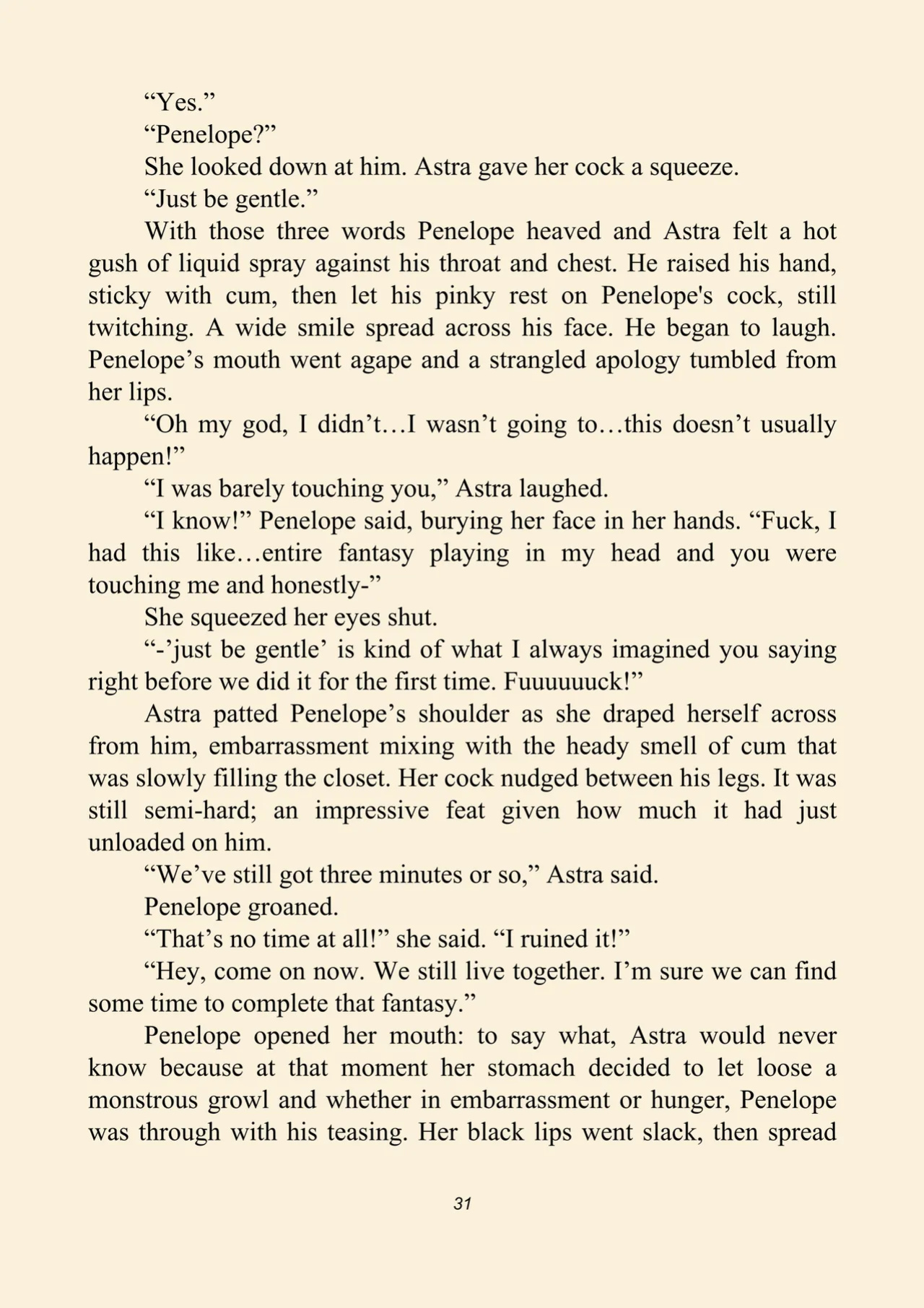 "Yes."

"Penelope?"

She looked down at him. Astra gave her cock a squeeze.

"Just be gentle."

With those three words Penelope heaved and Astra felt a hot gush of liquid spray against his throat and chest. He raised his hand, sticky with cum, then let his pinky rest on Penelope's cock, still twitching. A wide smile spread across his face. He began to laugh. Penelope's mouth went agape and a strangled apology tumbled from her lips.

"Oh my god, I didn't…I wasn't going to…this doesn't usually happen!"

"I was barely touching you," Astra laughed.

"I know!" Penelope said, burying her face in her hands. "Fuck, I had this like…entire fantasy playing in my head and you were touching me and honestly-"

She squeezed her eyes shut.

"-'just be gentle' is kind of what I always imagined you saying right before we did it for the first time. Fuuuuuuck!"

Astra patted Penelope's shoulder as she draped herself across from him, embarrassment mixing with the heady smell of cum that was slowly filling the closet. Her cock nudged between his legs. It was still semi-hard; an impressive feat given how much it had just unloaded on him.

"We've still got three minutes or so," Astra said.

Penelope groaned.

"That's no time at all!" she said. "I ruined it!"

"Hey, come on now. We still live together. I'm sure we can find some time to complete that fantasy."

Penelope opened her mouth: to say what, Astra would never know because at that moment her stomach decided to let loose a monstrous growl and whether in embarrassment or hunger, Penelope was through with his teasing. Her black lips went slack, then spread

31